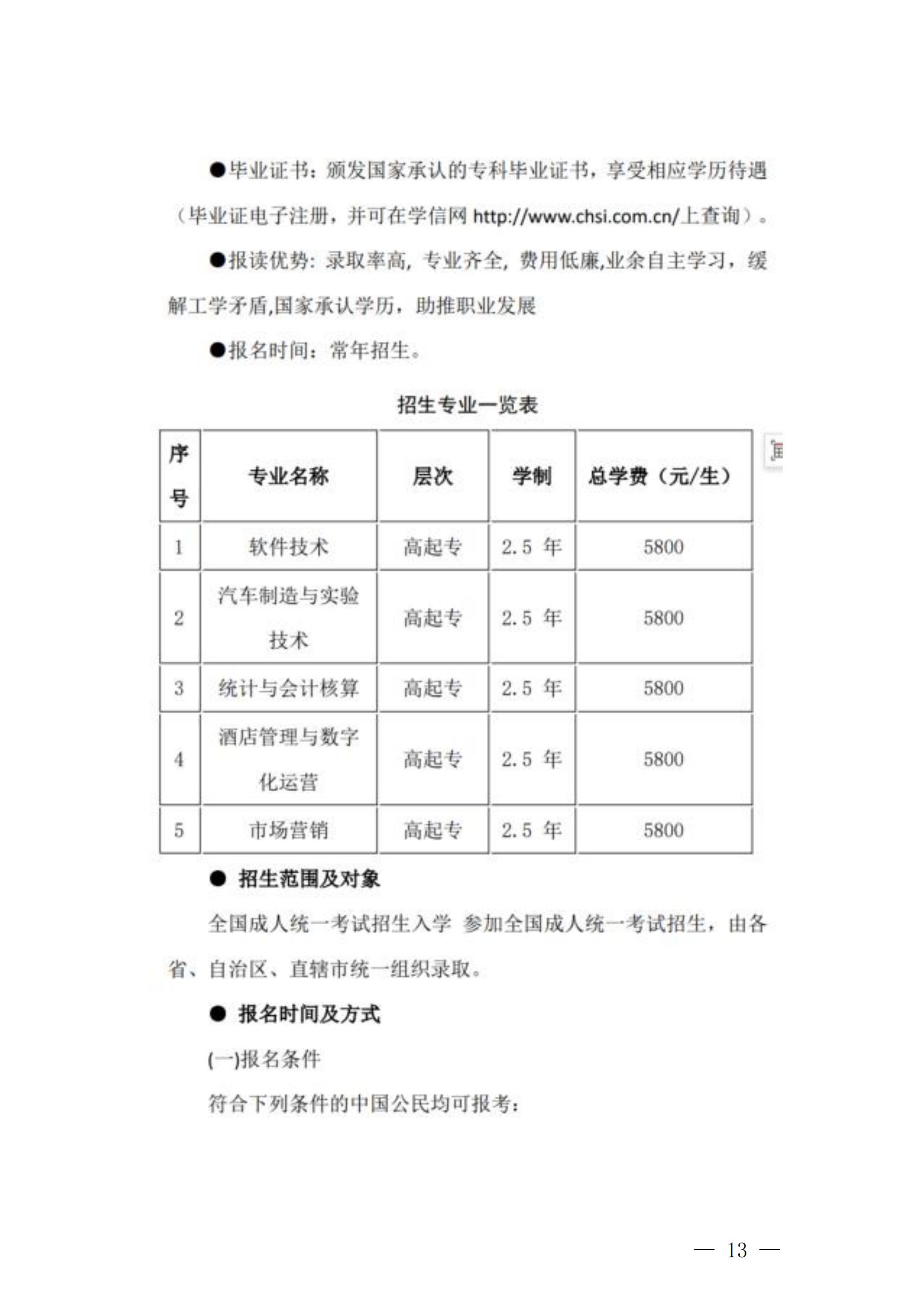 ●毕业证书：颁发国家承认的专科毕业证书，享受相应学历待遇（毕业证电子注册，并可在学信网 http://www.chsi.com.cn/上查询）。

●报读优势: 录取率高, 专业齐全, 费用低廉,业余自主学习，缓解工学矛盾,国家承认学历，助推职业发展

●报名时间：常年招生。

招生专业一览表

| 序号 | 专业名称 | 层次 | 学制 | 总学费（元/生） |
|---|---|---|---|---|
| 1 | 软件技术 | 高起专 | 2.5 年 | 5800 |
| 2 | 汽车制造与实验技术 | 高起专 | 2.5 年 | 5800 |
| 3 | 统计与会计核算 | 高起专 | 2.5 年 | 5800 |
| 4 | 酒店管理与数字化运营 | 高起专 | 2.5 年 | 5800 |
| 5 | 市场营销 | 高起专 | 2.5 年 | 5800 |

● 招生范围及对象

全国成人统一考试招生入学 参加全国成人统一考试招生，由各省、自治区、直辖市统一组织录取。

● 报名时间及方式

(一)报名条件

符合下列条件的中国公民均可报考：

— 13 —